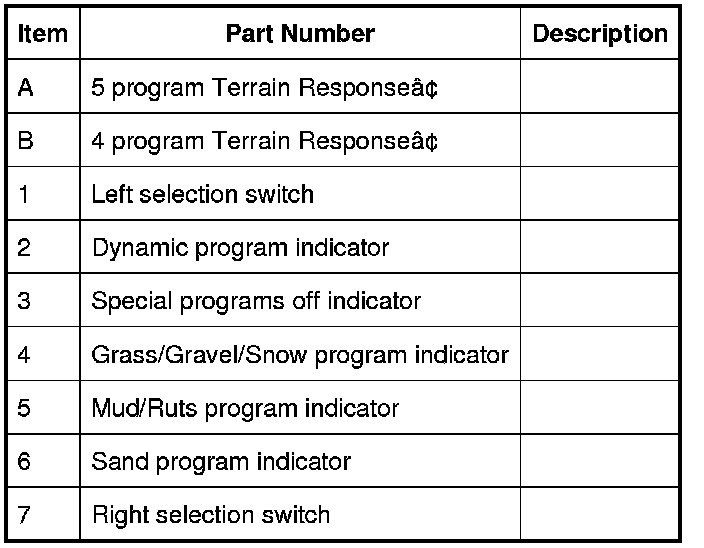 | Item | Part Number | Description |
|---|---|---|
| A | 5 program Terrain Responseâ¢ | |
| B | 4 program Terrain Responseâ¢ | |
| 1 | Left selection switch | |
| 2 | Dynamic program indicator | |
| 3 | Special programs off indicator | |
| 4 | Grass/Gravel/Snow program indicator | |
| 5 | Mud/Ruts program indicator | |
| 6 | Sand program indicator | |
| 7 | Right selection switch | |